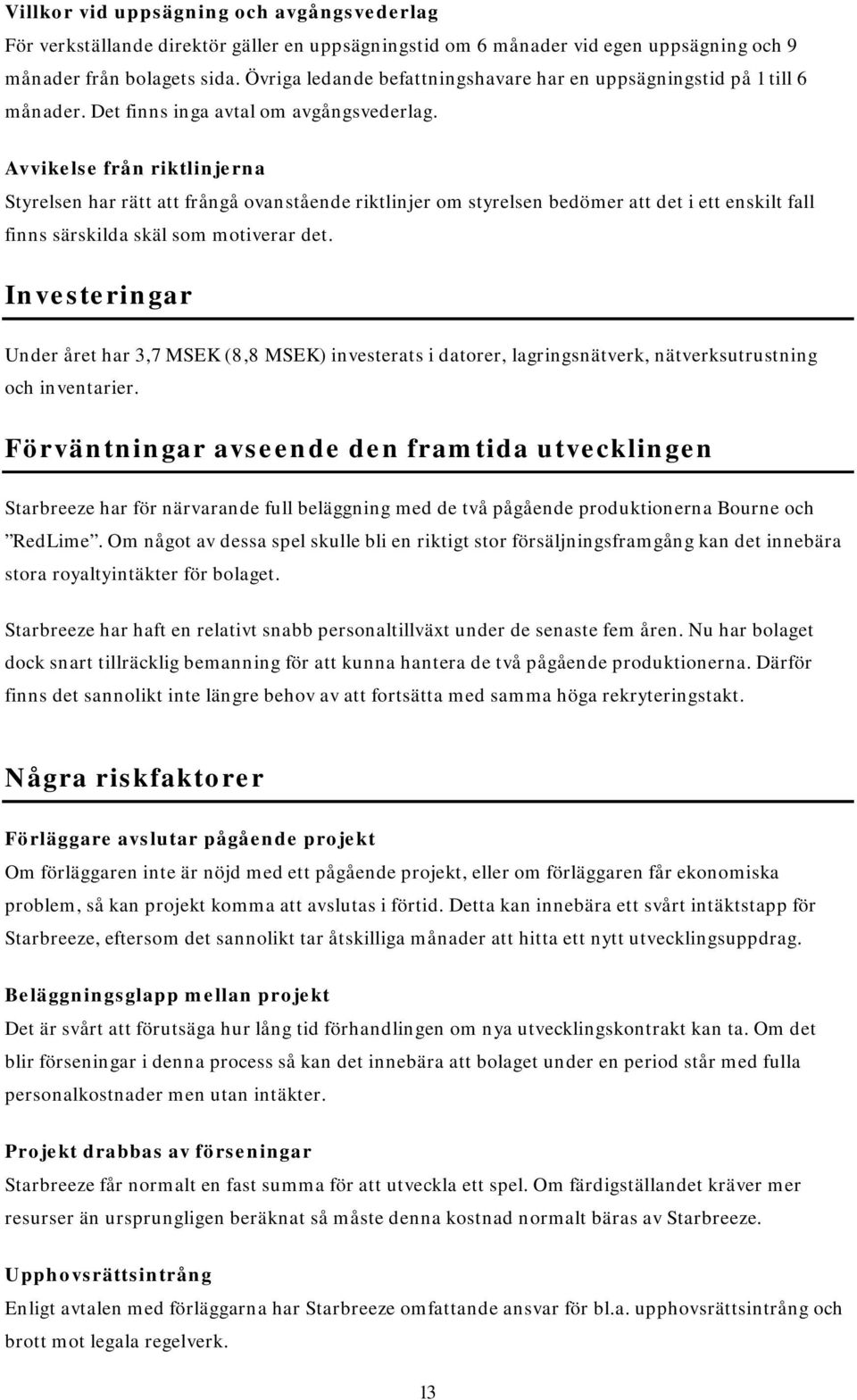 Villkor vid uppsägning och avgångsvederlag

För verkställande direktör gäller en uppsägningstid om 6 månader vid egen uppsägning och 9 månader från bolagets sida. Övriga ledande befattningshavare har en uppsägningstid på 1 till 6 månader. Det finns inga avtal om avgångsvederlag.

Avvikelse från riktlinjerna

Styrelsen har rätt att frångå ovanstående riktlinjer om styrelsen bedömer att det i ett enskilt fall finns särskilda skäl som motiverar det.

Investeringar

Under året har 3,7 MSEK (8,8 MSEK) investerats i datorer, lagringsnätverk, nätverksutrustning och inventarier.

Förväntningar avseende den framtida utvecklingen

Starbreeze har för närvarande full beläggning med de två pågående produktionerna Bourne och ”RedLime”. Om något av dessa spel skulle bli en riktigt stor försäljningsframgång kan det innebära stora royaltyintäkter för bolaget.

Starbreeze har haft en relativt snabb personaltillväxt under de senaste fem åren. Nu har bolaget dock snart tillräcklig bemanning för att kunna hantera de två pågående produktionerna. Därför finns det sannolikt inte längre behov av att fortsätta med samma höga rekryteringstakt.

Några riskfaktorer

Förläggare avslutar pågående projekt

Om förläggaren inte är nöjd med ett pågående projekt, eller om förläggaren får ekonomiska problem, så kan projekt komma att avslutas i förtid. Detta kan innebära ett svårt intäktstapp för Starbreeze, eftersom det sannolikt tar åtskilliga månader att hitta ett nytt utvecklingsuppdrag.

Beläggningsglapp mellan projekt

Det är svårt att förutsäga hur lång tid förhandlingen om nya utvecklingskontrakt kan ta. Om det blir förseningar i denna process så kan det innebära att bolaget under en period står med fulla personalkostnader men utan intäkter.

Projekt drabbas av förseningar

Starbreeze får normalt en fast summa för att utveckla ett spel. Om färdigställandet kräver mer resurser än ursprungligen beräknat så måste denna kostnad normalt bäras av Starbreeze.

Upphovsrättsintrång

Enligt avtalen med förläggarna har Starbreeze omfattande ansvar för bl.a. upphovsrättsintrång och brott mot legala regelverk.

13